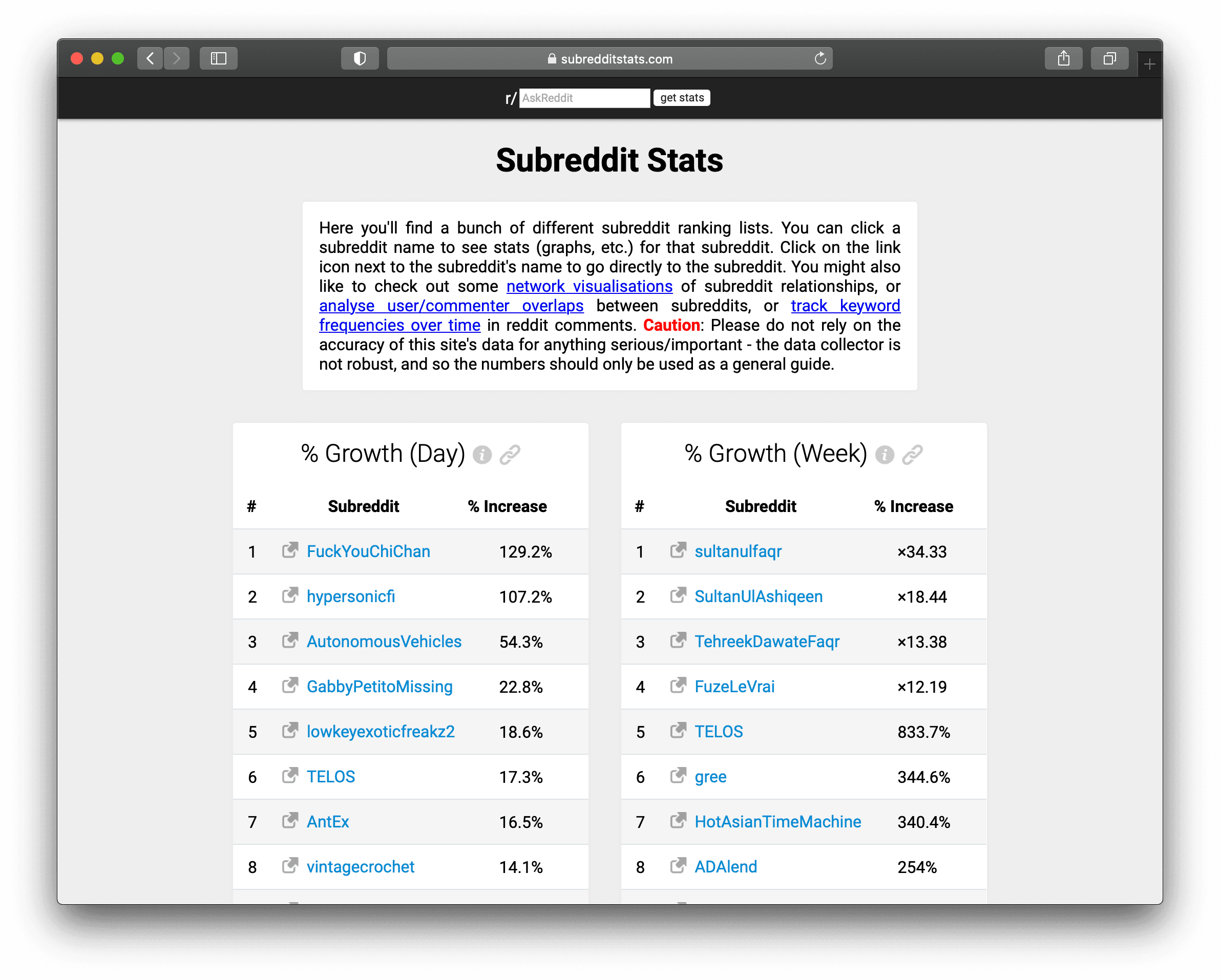 subredditstats.com

r/ AskReddit get stats

Subreddit Stats

Here you'll find a bunch of different subreddit ranking lists. You can click a subreddit name to see stats (graphs, etc.) for that subreddit. Click on the link icon next to the subreddit's name to go directly to the subreddit. You might also like to check out some network visualisations of subreddit relationships, or analyse user/commenter overlaps between subreddits, or track keyword frequencies over time in reddit comments. Caution: Please do not rely on the accuracy of this site's data for anything serious/important - the data collector is not robust, and so the numbers should only be used as a general guide.

% Growth (Day)

| # | Subreddit | % Increase |
|---|---|---|
| 1 | FuckYouChiChan | 129.2% |
| 2 | hypersonicfi | 107.2% |
| 3 | AutonomousVehicles | 54.3% |
| 4 | GabbyPetitoMissing | 22.8% |
| 5 | lowkeyexoticfreakz2 | 18.6% |
| 6 | TELOS | 17.3% |
| 7 | AntEx | 16.5% |
| 8 | vintagecrochet | 14.1% |

% Growth (Week)

| # | Subreddit | % Increase |
|---|---|---|
| 1 | sultanulfaqr | ×34.33 |
| 2 | SultanUlAshiqeen | ×18.44 |
| 3 | TehreekDawateFaqr | ×13.38 |
| 4 | FuzeLeVrai | ×12.19 |
| 5 | TELOS | 833.7% |
| 6 | gree | 344.6% |
| 7 | HotAsianTimeMachine | 340.4% |
| 8 | ADAlend | 254% |